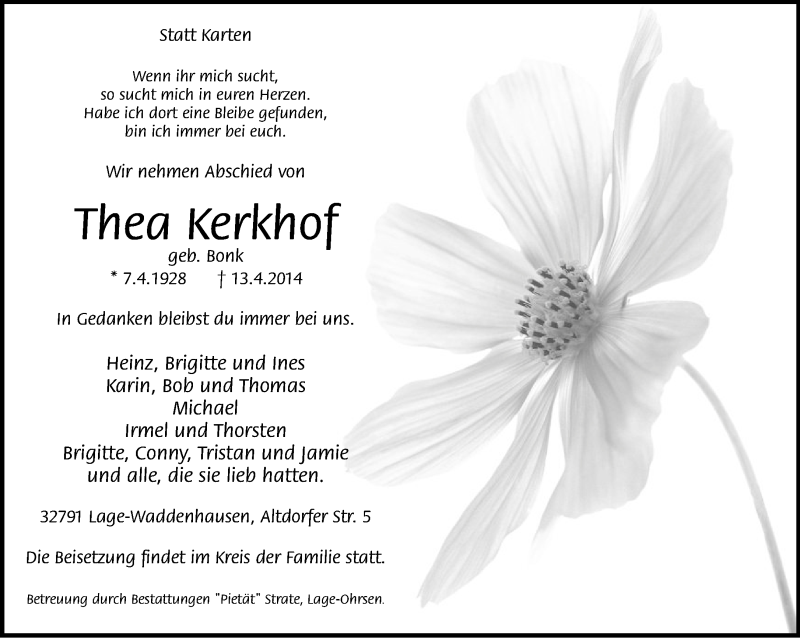 Statt Karten

Wenn ihr mich sucht,
so sucht mich in euren Herzen.
Habe ich dort eine Bleibe gefunden,
bin ich immer bei euch.

Wir nehmen Abschied von

Thea Kerkhof
geb. Bonk
* 7.4.1928 † 13.4.2014

In Gedanken bleibst du immer bei uns.

Heinz, Brigitte und Ines
Karin, Bob und Thomas
Michael
Irmel und Thorsten
Brigitte, Conny, Tristan und Jamie
und alle, die sie lieb hatten.

32791 Lage-Waddenhausen, Altdorfer Str. 5

Die Beisetzung findet im Kreis der Familie statt.

Betreuung durch Bestattungen "Pietät" Strate, Lage-Ohrsen.